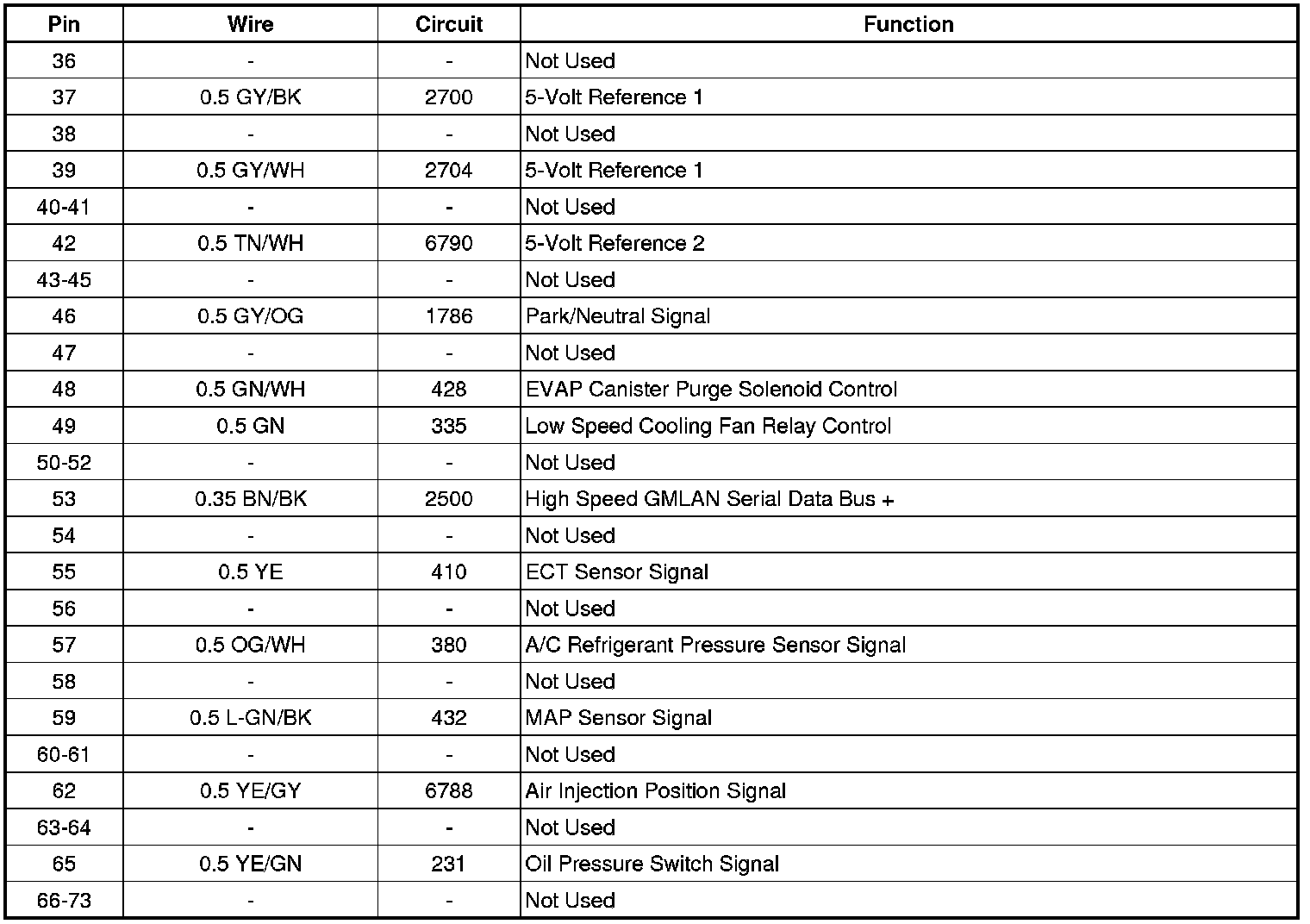 | Pin | Wire | Circuit | Function |
|---|---|---|---|
| 36 | - | - | Not Used |
| 37 | 0.5 GY/BK | 2700 | 5-Volt Reference 1 |
| 38 | - | - | Not Used |
| 39 | 0.5 GY/WH | 2704 | 5-Volt Reference 1 |
| 40-41 | - | - | Not Used |
| 42 | 0.5 TN/WH | 6790 | 5-Volt Reference 2 |
| 43-45 | - | - | Not Used |
| 46 | 0.5 GY/OG | 1786 | Park/Neutral Signal |
| 47 | - | - | Not Used |
| 48 | 0.5 GN/WH | 428 | EVAP Canister Purge Solenoid Control |
| 49 | 0.5 GN | 335 | Low Speed Cooling Fan Relay Control |
| 50-52 | - | - | Not Used |
| 53 | 0.35 BN/BK | 2500 | High Speed GMLAN Serial Data Bus + |
| 54 | - | - | Not Used |
| 55 | 0.5 YE | 410 | ECT Sensor Signal |
| 56 | - | - | Not Used |
| 57 | 0.5 OG/WH | 380 | A/C Refrigerant Pressure Sensor Signal |
| 58 | - | - | Not Used |
| 59 | 0.5 L-GN/BK | 432 | MAP Sensor Signal |
| 60-61 | - | - | Not Used |
| 62 | 0.5 YE/GY | 6788 | Air Injection Position Signal |
| 63-64 | - | - | Not Used |
| 65 | 0.5 YE/GN | 231 | Oil Pressure Switch Signal |
| 66-73 | - | - | Not Used |